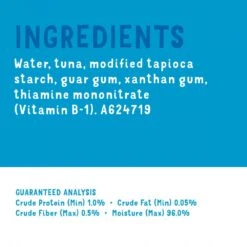 INGREDIENTS

Water, tuna, modified tapioca starch, guar gum, xanthan gum, thiamine mononitrate (Vitamin B-1). A624719

GUARANTEED ANALYSIS
Crude Protein (Min) 1.0% • Crude Fat (Min) 0.05%
Crude Fiber (Max) 0.5% • Moisture (Max) 96.0%